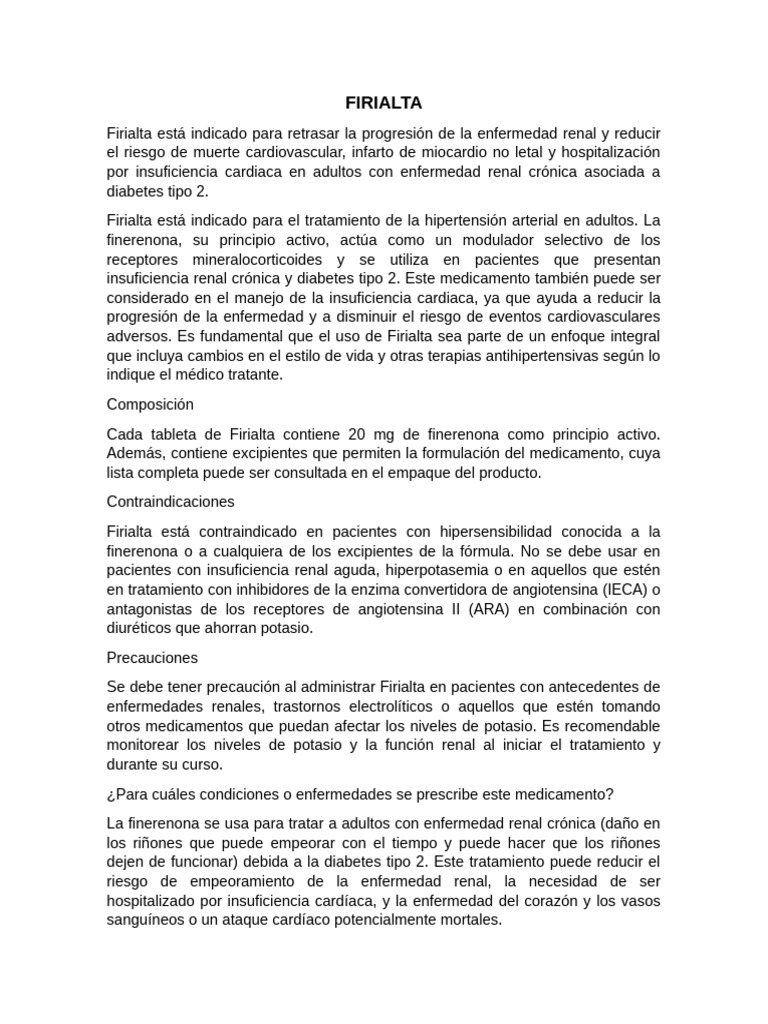 FIRIALTA

Firialta está indicado para retrasar la progresión de la enfermedad renal y reducir el riesgo de muerte cardiovascular, infarto de miocardio no letal y hospitalización por insuficiencia cardiaca en adultos con enfermedad renal crónica asociada a diabetes tipo 2.

Firialta está indicado para el tratamiento de la hipertensión arterial en adultos. La finerenona, su principio activo, actúa como un modulador selectivo de los receptores mineralocorticoides y se utiliza en pacientes que presentan insuficiencia renal crónica y diabetes tipo 2. Este medicamento también puede ser considerado en el manejo de la insuficiencia cardiaca, ya que ayuda a reducir la progresión de la enfermedad y a disminuir el riesgo de eventos cardiovasculares adversos. Es fundamental que el uso de Firialta sea parte de un enfoque integral que incluya cambios en el estilo de vida y otras terapias antihipertensivas según lo indique el médico tratante.

Composición

Cada tableta de Firialta contiene 20 mg de finerenona como principio activo. Además, contiene excipientes que permiten la formulación del medicamento, cuya lista completa puede ser consultada en el empaque del producto.

Contraindicaciones

Firialta está contraindicado en pacientes con hipersensibilidad conocida a la finerenona o a cualquiera de los excipientes de la fórmula. No se debe usar en pacientes con insuficiencia renal aguda, hiperpotasemia o en aquellos que estén en tratamiento con inhibidores de la enzima convertidora de angiotensina (IECA) o antagonistas de los receptores de angiotensina II (ARA) en combinación con diuréticos que ahorran potasio.

Precauciones

Se debe tener precaución al administrar Firialta en pacientes con antecedentes de enfermedades renales, trastornos electrolíticos o aquellos que estén tomando otros medicamentos que puedan afectar los niveles de potasio. Es recomendable monitorear los niveles de potasio y la función renal al iniciar el tratamiento y durante su curso.

¿Para cuáles condiciones o enfermedades se prescribe este medicamento?

La finerenona se usa para tratar a adultos con enfermedad renal crónica (daño en los riñones que puede empeorar con el tiempo y puede hacer que los riñones dejen de funcionar) debida a la diabetes tipo 2. Este tratamiento puede reducir el riesgo de empeoramiento de la enfermedad renal, la necesidad de ser hospitalizado por insuficiencia cardíaca, y la enfermedad del corazón y los vasos sanguíneos o un ataque cardíaco potencialmente mortales.